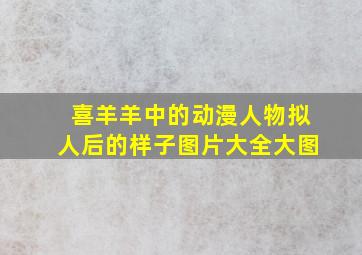 喜羊羊中的动漫人物拟人后的样子图片大全大图